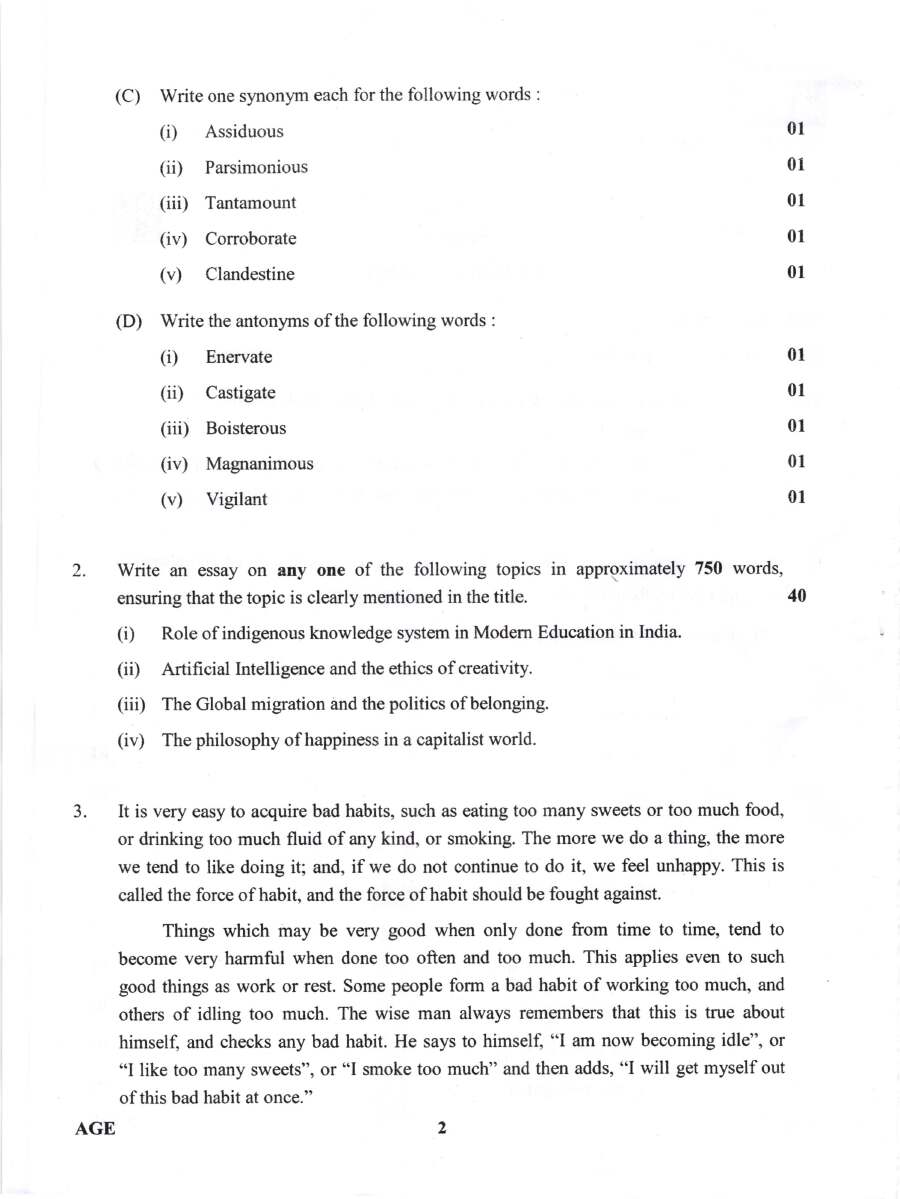 (C) Write one synonym each for the following words :

(i) Assiduous 01

(ii) Parsimonious 01

(iii) Tantamount 01

(iv) Corroborate 01

(v) Clandestine 01

(D) Write the antonyms of the following words :

(i) Enervate 01

(ii) Castigate 01

(iii) Boisterous 01

(iv) Magnanimous 01

(v) Vigilant 01

2. Write an essay on any one of the following topics in approximately 750 words, ensuring that the topic is clearly mentioned in the title. 40

(i) Role of indigenous knowledge system in Modern Education in India.

(ii) Artificial Intelligence and the ethics of creativity.

(iii) The Global migration and the politics of belonging.

(iv) The philosophy of happiness in a capitalist world.

3. It is very easy to acquire bad habits, such as eating too many sweets or too much food, or drinking too much fluid of any kind, or smoking. The more we do a thing, the more we tend to like doing it; and, if we do not continue to do it, we feel unhappy. This is called the force of habit, and the force of habit should be fought against.

Things which may be very good when only done from time to time, tend to become very harmful when done too often and too much. This applies even to such good things as work or rest. Some people form a bad habit of working too much, and others of idling too much. The wise man always remembers that this is true about himself, and checks any bad habit. He says to himself, "I am now becoming idle", or "I like too many sweets", or "I smoke too much" and then adds, "I will get myself out of this bad habit at once."

AGE 2